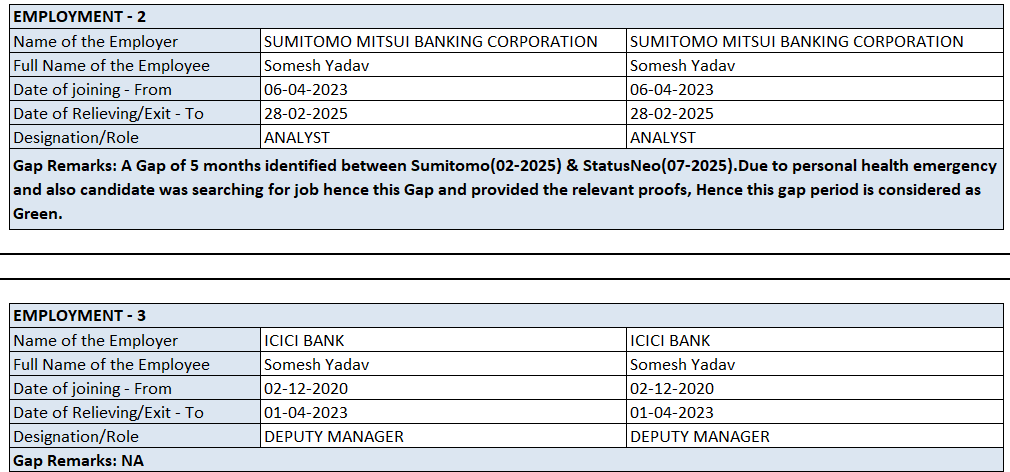 | EMPLOYMENT - 2 | | |
|---|---|---|
| Name of the Employer | SUMITOMO MITSUI BANKING CORPORATION | SUMITOMO MITSUI BANKING CORPORATION |
| Full Name of the Employee | Somesh Yadav | Somesh Yadav |
| Date of joining - From | 06-04-2023 | 06-04-2023 |
| Date of Relieving/Exit - To | 28-02-2025 | 28-02-2025 |
| Designation/Role | ANALYST | ANALYST |
| Gap Remarks: A Gap of 5 months identified between Sumitomo(02-2025) & StatusNeo(07-2025).Due to personal health emergency and also candidate was searching for job hence this Gap and provided the relevant proofs, Hence this gap period is considered as Green. | | |

| EMPLOYMENT - 3 | | |
|---|---|---|
| Name of the Employer | ICICI BANK | ICICI BANK |
| Full Name of the Employee | Somesh Yadav | Somesh Yadav |
| Date of joining - From | 02-12-2020 | 02-12-2020 |
| Date of Relieving/Exit - To | 01-04-2023 | 01-04-2023 |
| Designation/Role | DEPUTY MANAGER | DEPUTY MANAGER |
| Gap Remarks: NA | | |